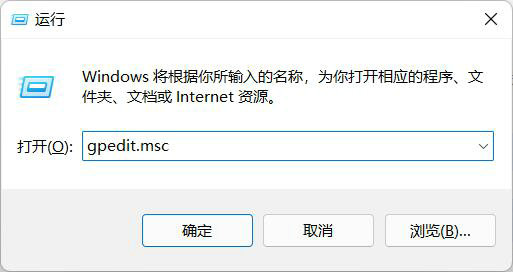 运行

Windows 将根据你所输入的名称，为你打开相应的程序、文件夹、文档或 Internet 资源。

打开(O): gpedit.msc

确定 取消 浏览(B)...